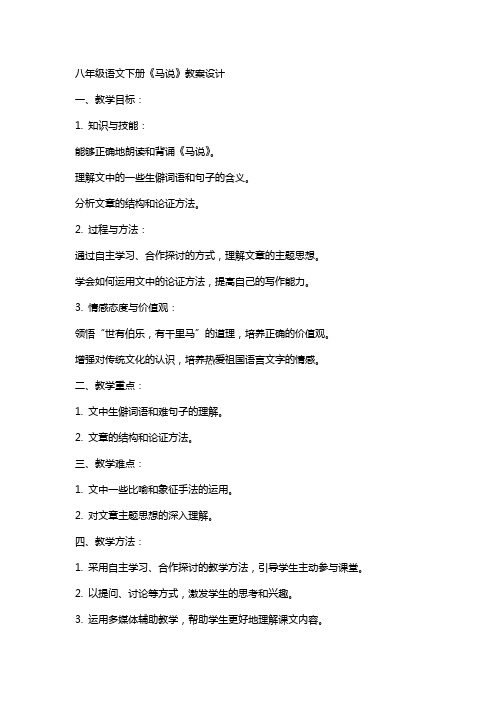 八年级语文下册《马说》教案设计

一、教学目标：

1. 知识与技能：

能够正确地朗读和背诵《马说》。

理解文中的一些生僻词语和句子的含义。

分析文章的结构和论证方法。

2. 过程与方法：

通过自主学习、合作探讨的方式，理解文章的主题思想。

学会如何运用文中的论证方法，提高自己的写作能力。

3. 情感态度与价值观：

领悟“世有伯乐，有千里马”的道理，培养正确的价值观。

增强对传统文化的认识，培养热爱祖国语言文字的情感。

二、教学重点：

1. 文中生僻词语和难句子的理解。

2. 文章的结构和论证方法。

三、教学难点：

1. 文中一些比喻和象征手法的运用。

2. 对文章主题思想的深入理解。

四、教学方法：

1. 采用自主学习、合作探讨的教学方法，引导学生主动参与课堂。

2. 以提问、讨论等方式，激发学生的思考和兴趣。

3. 运用多媒体辅助教学，帮助学生更好地理解课文内容。